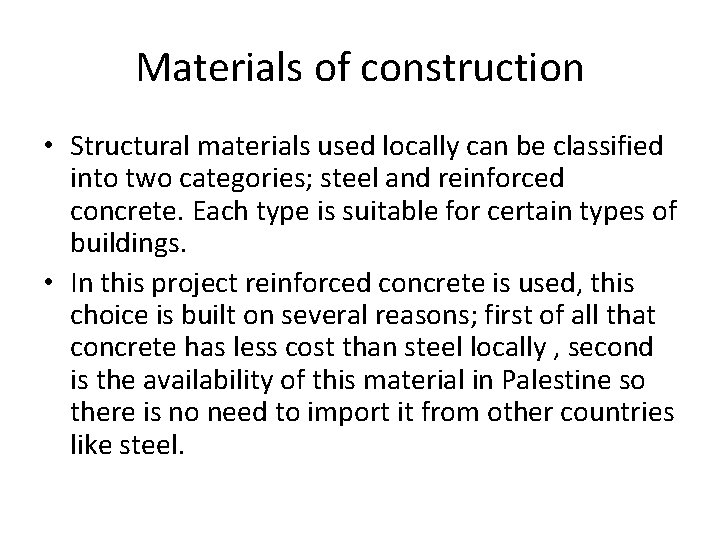 Materials of construction

• Structural materials used locally can be classified into two categories; steel and reinforced concrete. Each type is suitable for certain types of buildings.

• In this project reinforced concrete is used, this choice is built on several reasons; first of all that concrete has less cost than steel locally , second is the availability of this material in Palestine so there is no need to import it from other countries like steel.